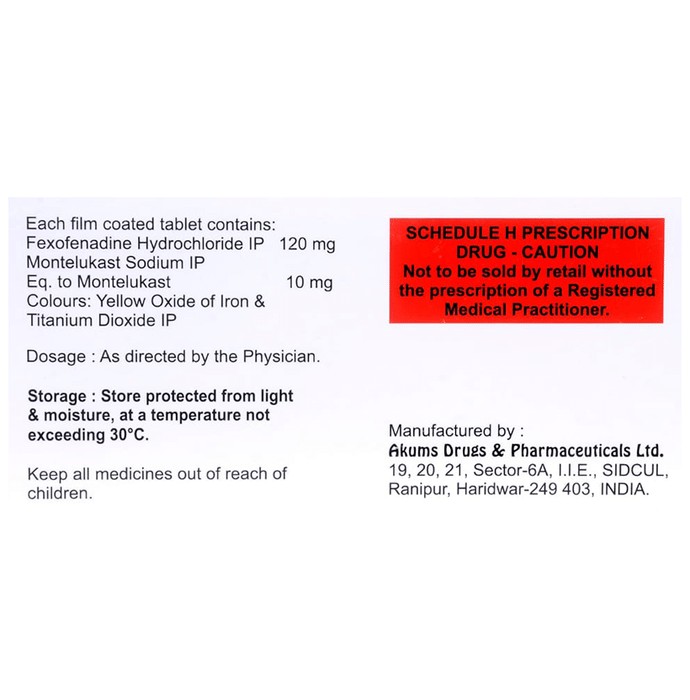 Each film coated tablet contains:
Fexofenadine Hydrochloride IP 120 mg
Montelukast Sodium IP
Eq. to Montelukast 10 mg
Colours: Yellow Oxide of Iron & Titanium Dioxide IP

Dosage : As directed by the Physician.

Storage : Store protected from light & moisture, at a temperature not exceeding 30°C.

Keep all medicines out of reach of children.

SCHEDULE H PRESCRIPTION DRUG - CAUTION
Not to be sold by retail without the prescription of a Registered Medical Practitioner.

Manufactured by :
Akums Drugs & Pharmaceuticals Ltd.
19, 20, 21, Sector-6A, I.I.E., SIDCUL, Ranipur, Haridwar-249 403, INDIA.